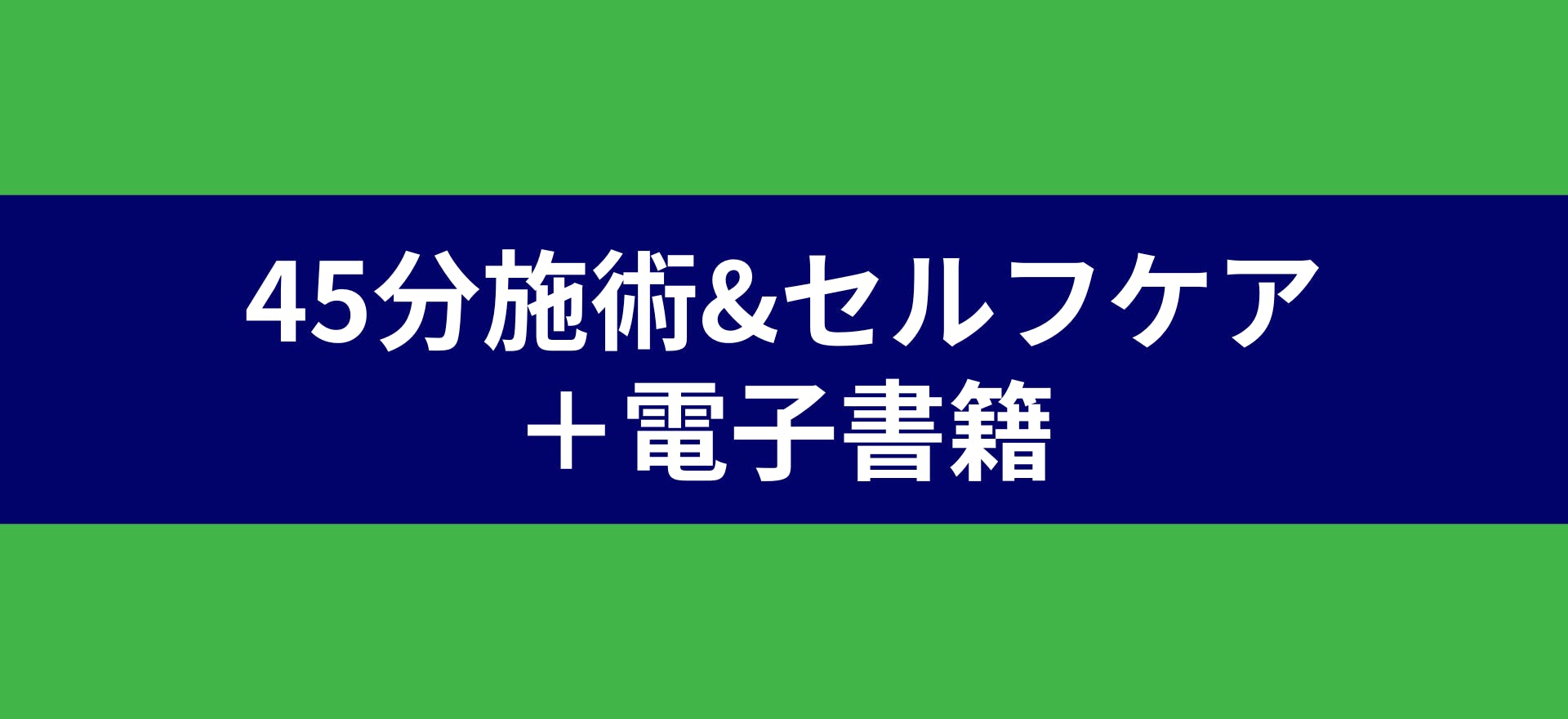 45分施術&セルフケア
＋電子書籍